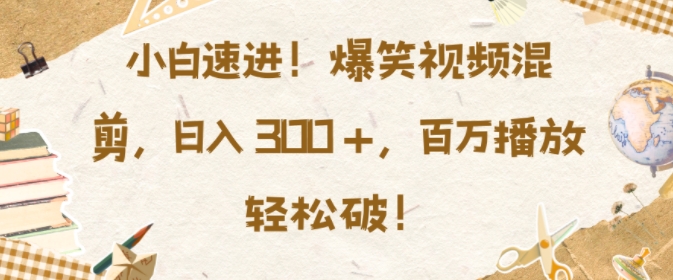 小白速进！爆笑视频混剪，日入 300＋，百万播放轻松破！